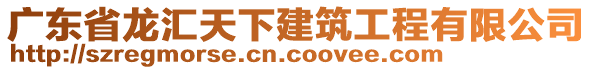 广东省龙汇天下建筑工程有限公司
http://szregmorse.cn.coovee.com